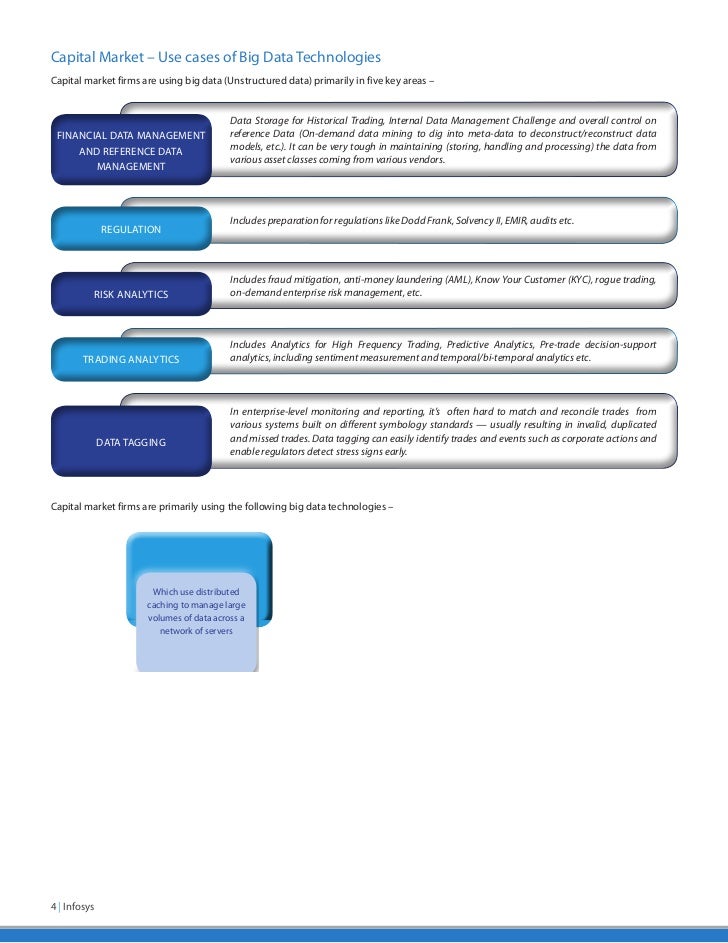 Capital Market – Use cases of Big Data Technologies

Capital market firms are using big data (Unstructured data) primarily in five key areas –

FINANCIAL DATA MANAGEMENT AND REFERENCE DATA MANAGEMENT

Data Storage for Historical Trading, Internal Data Management Challenge and overall control on reference Data (On-demand data mining to dig into meta-data to deconstruct/reconstruct data models, etc.). It can be very tough in maintaining (storing, handling and processing) the data from various asset classes coming from various vendors.

REGULATION

Includes preparation for regulations like Dodd Frank, Solvency II, EMIR, audits etc.

RISK ANALYTICS

Includes fraud mitigation, anti-money laundering (AML), Know Your Customer (KYC), rogue trading, on-demand enterprise risk management, etc.

TRADING ANALYTICS

Includes Analytics for High Frequency Trading, Predictive Analytics, Pre-trade decision-support analytics, including sentiment measurement and temporal/bi-temporal analytics etc.

DATA TAGGING

In enterprise-level monitoring and reporting, it's often hard to match and reconcile trades from various systems built on different symbology standards — usually resulting in invalid, duplicated and missed trades. Data tagging can easily identify trades and events such as corporate actions and enable regulators detect stress signs early.

Capital market firms are primarily using the following big data technologies –

Which use distributed caching to manage large volumes of data across a network of servers

4 | Infosys